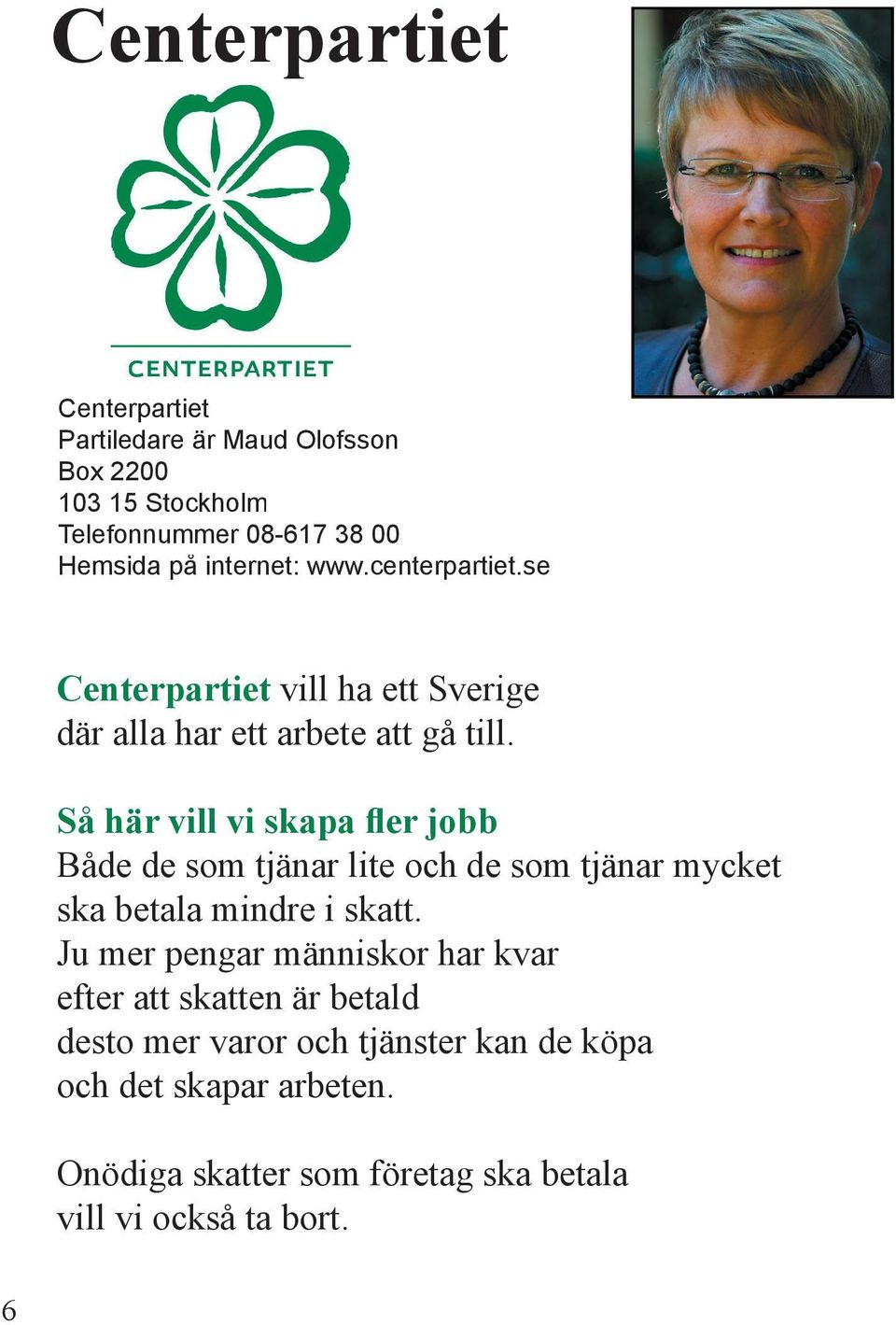 Centerpartiet

CENTERPARTIET

Centerpartiet
Partiledare är Maud Olofsson
Box 2200
103 15 Stockholm
Telefonnummer 08-617 38 00
Hemsida på internet: www.centerpartiet.se

Centerpartiet vill ha ett Sverige där alla har ett arbete att gå till.

Så här vill vi skapa fler jobb
Både de som tjänar lite och de som tjänar mycket ska betala mindre i skatt.
Ju mer pengar människor har kvar efter att skatten är betald desto mer varor och tjänster kan de köpa och det skapar arbeten.

Onödiga skatter som företag ska betala vill vi också ta bort.

6